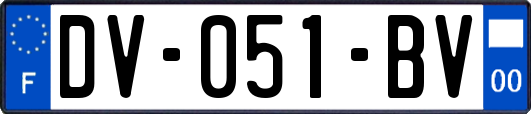 F
DV-051-BV
00